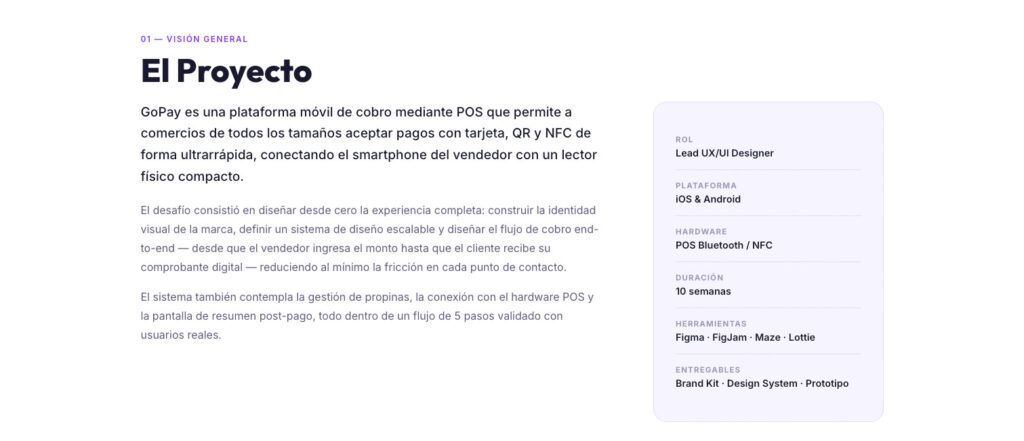 01 — VISIÓN GENERAL

El Proyecto

GoPay es una plataforma móvil de cobro mediante POS que permite a comercios de todos los tamaños aceptar pagos con tarjeta, QR y NFC de forma ultrarrápida, conectando el smartphone del vendedor con un lector físico compacto.

El desafío consistió en diseñar desde cero la experiencia completa: construir la identidad visual de la marca, definir un sistema de diseño escalable y diseñar el flujo de cobro end-to-end — desde que el vendedor ingresa el monto hasta que el cliente recibe su comprobante digital — reduciendo al mínimo la fricción en cada punto de contacto.

El sistema también contempla la gestión de propinas, la conexión con el hardware POS y la pantalla de resumen post-pago, todo dentro de un flujo de 5 pasos validado con usuarios reales.

ROL
Lead UX/UI Designer

PLATAFORMA
iOS & Android

HARDWARE
POS Bluetooth / NFC

DURACIÓN
10 semanas

HERRAMIENTAS
Figma · FigJam · Maze · Lottie

ENTREGABLES
Brand Kit · Design System · Prototipo